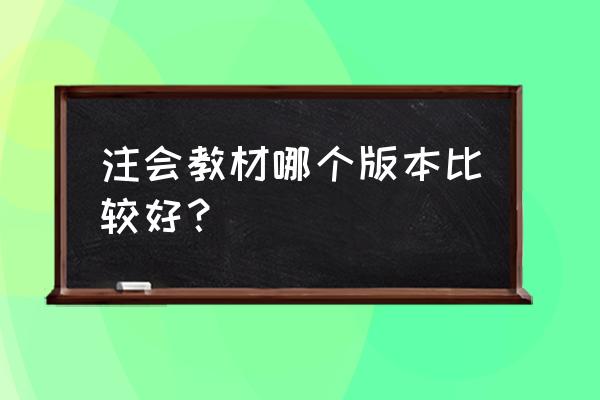 注会教材哪个版本比较好？